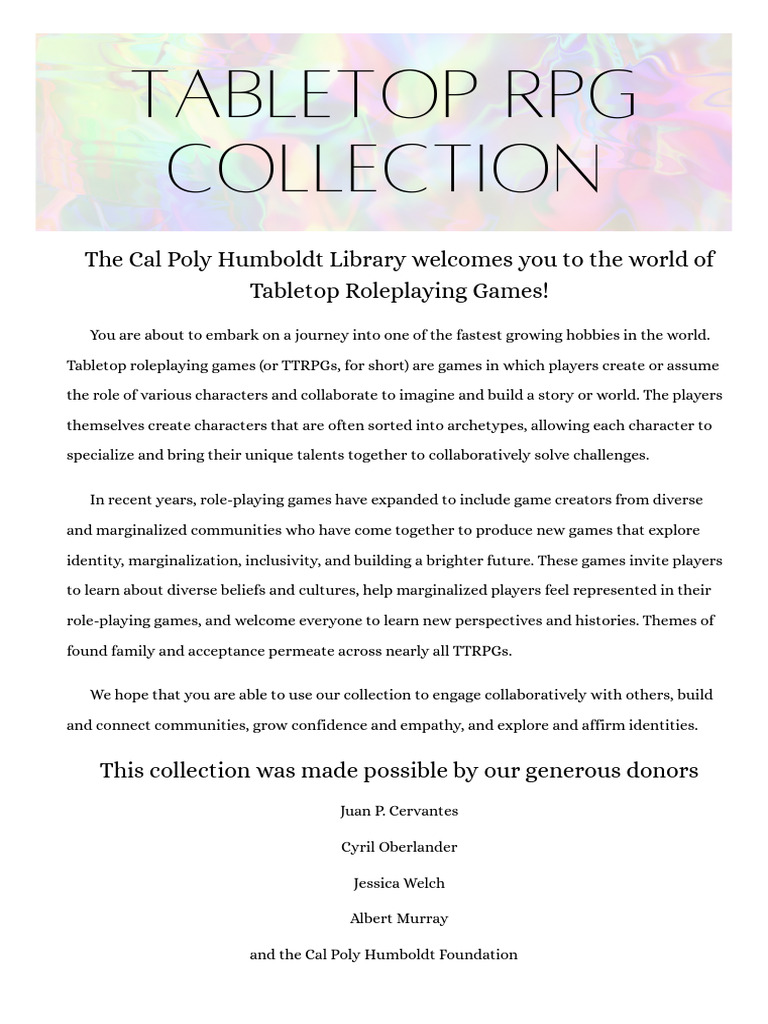 TABLETOP RPG COLLECTION

The Cal Poly Humboldt Library welcomes you to the world of Tabletop Roleplaying Games!

You are about to embark on a journey into one of the fastest growing hobbies in the world. Tabletop roleplaying games (or TTRPGs, for short) are games in which players create or assume the role of various characters and collaborate to imagine and build a story or world. The players themselves create characters that are often sorted into archetypes, allowing each character to specialize and bring their unique talents together to collaboratively solve challenges.

In recent years, role-playing games have expanded to include game creators from diverse and marginalized communities who have come together to produce new games that explore identity, marginalization, inclusivity, and building a brighter future. These games invite players to learn about diverse beliefs and cultures, help marginalized players feel represented in their role-playing games, and welcome everyone to learn new perspectives and histories. Themes of found family and acceptance permeate across nearly all TTRPGs.

We hope that you are able to use our collection to engage collaboratively with others, build and connect communities, grow confidence and empathy, and explore and affirm identities.

This collection was made possible by our generous donors

Juan P. Cervantes

Cyril Oberlander

Jessica Welch

Albert Murray

and the Cal Poly Humboldt Foundation